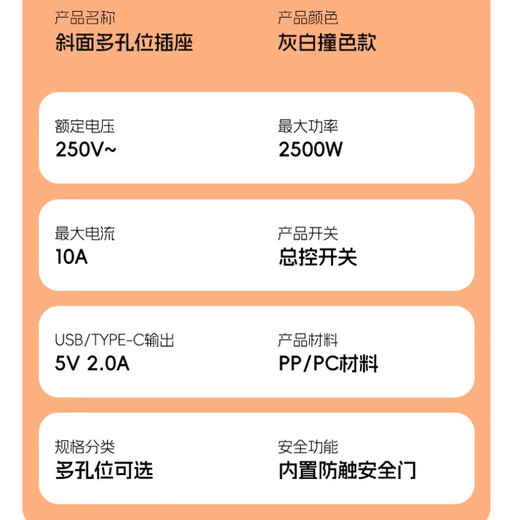 产品名称
斜面多孔位插座

产品颜色
灰白撞色款

额定电压
250V~

最大功率
2500W

最大电流
10A

产品开关
总控开关

USB/TYPE-C输出
5V 2.0A

产品材料
PP/PC材料

规格分类
多孔位可选

安全功能
内置防触安全门